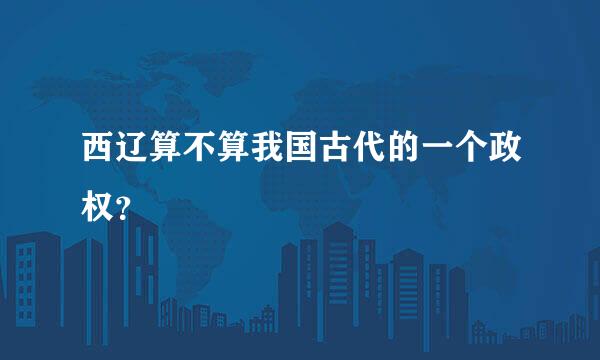 西辽算不算我国古代的一个政权？